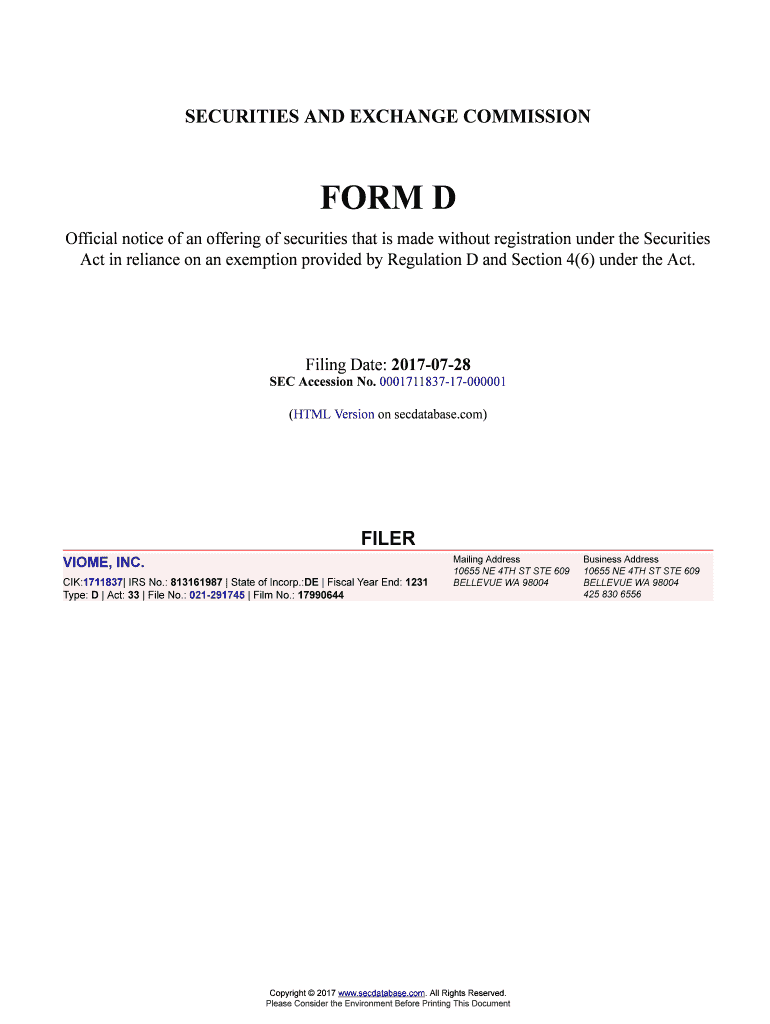 SECURITIES AND EXCHANGE COMMISSION

FORM D

Official notice of an offering of securities that is made without registration under the Securities Act in reliance on an exemption provided by Regulation D and Section 4(6) under the Act.

Filing Date: 2017-07-28
SEC Accession No. 0001711837-17-000001

(HTML Version on secdatabase.com)

FILER

VIOME, INC.
CIK:1711837| IRS No.: 813161987 | State of Incorp.:DE | Fiscal Year End: 1231
Type: D | Act: 33 | File No.: 021-291745 | Film No.: 17990644

Mailing Address
10655 NE 4TH ST STE 609
BELLEVUE WA 98004

Business Address
10655 NE 4TH ST STE 609
BELLEVUE WA 98004
425 830 6556

Copyright © 2017 www.secdatabase.com. All Rights Reserved.
Please Consider the Environment Before Printing This Document